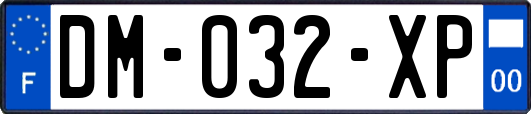 F
DM-032-XP
00